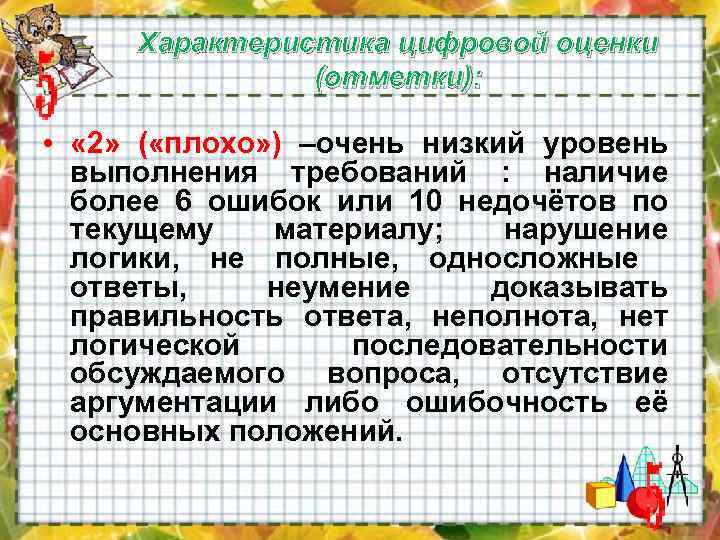 5

Характеристика цифровой оценки (отметки):

• «2» («плохо») –очень низкий уровень выполнения требований : наличие более 6 ошибок или 10 недочётов по текущему материалу; нарушение логики, не полные, односложные ответы, неумение доказывать правильность ответа, неполнота, нет логической последовательности обсуждаемого вопроса, отсутствие аргументации либо ошибочность её основных положений.

5